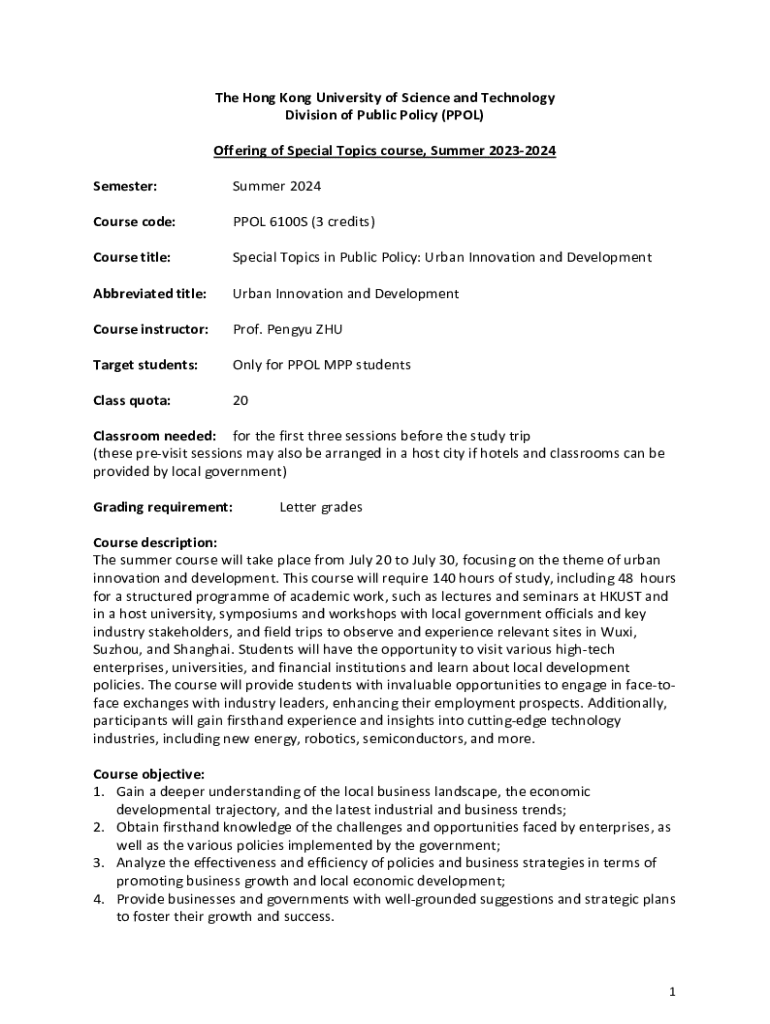 The Hong Kong University of Science and Technology
Division of Public Policy (PPOL)

Offering of Special Topics course, Summer 2023-2024

Semester: Summer 2024

Course code: PPOL 6100S (3 credits)

Course title: Special Topics in Public Policy: Urban Innovation and Development

Abbreviated title: Urban Innovation and Development

Course instructor: Prof. Pengyu ZHU

Target students: Only for PPOL MPP students

Class quota: 20

Classroom needed: for the first three sessions before the study trip
(these pre-visit sessions may also be arranged in a host city if hotels and classrooms can be provided by local government)

Grading requirement: Letter grades

Course description:
The summer course will take place from July 20 to July 30, focusing on the theme of urban innovation and development. This course will require 140 hours of study, including 48 hours for a structured programme of academic work, such as lectures and seminars at HKUST and in a host university, symposiums and workshops with local government officials and key industry stakeholders, and field trips to observe and experience relevant sites in Wuxi, Suzhou, and Shanghai. Students will have the opportunity to visit various high-tech enterprises, universities, and financial institutions and learn about local development policies. The course will provide students with invaluable opportunities to engage in face-to-face exchanges with industry leaders, enhancing their employment prospects. Additionally, participants will gain firsthand experience and insights into cutting-edge technology industries, including new energy, robotics, semiconductors, and more.

Course objective:
1. Gain a deeper understanding of the local business landscape, the economic developmental trajectory, and the latest industrial and business trends;
2. Obtain firsthand knowledge of the challenges and opportunities faced by enterprises, as well as the various policies implemented by the government;
3. Analyze the effectiveness and efficiency of policies and business strategies in terms of promoting business growth and local economic development;
4. Provide businesses and governments with well-grounded suggestions and strategic plans to foster their growth and success.

1